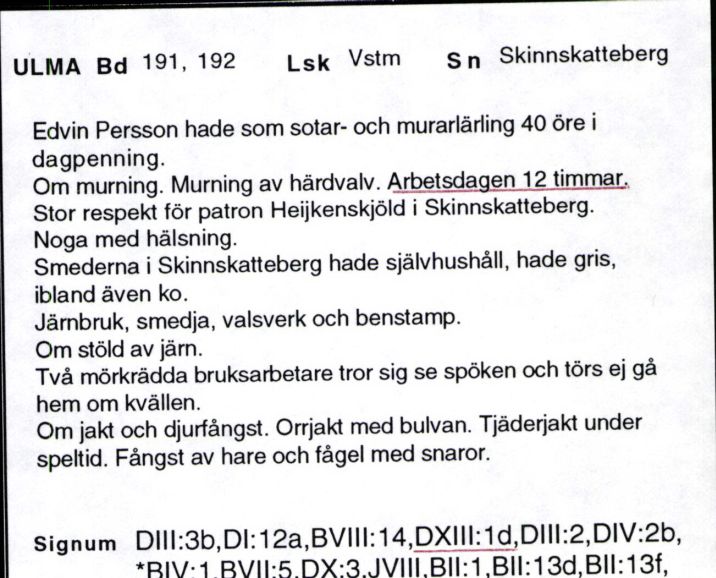 ULMA Bd 191, 192 Lsk Vstm Sn Skinnskatteberg

Edvin Persson hade som sotar- och murarlärling 40 öre i dagpenning.
Om murning. Murning av härdvalv. Arbetsdagen 12 timmar.
Stor respekt för patron Heijkenskjöld i Skinnskatteberg.
Noga med hälsning.
Smederna i Skinnskatteberg hade självhushåll, hade gris, ibland även ko.
Järnbruk, smedja, valsverk och benstamp.
Om stöld av järn.
Två mörkrädda bruksarbetare tror sig se spöken och törs ej gå hem om kvällen.
Om jakt och djurfångst. Orrjakt med bulvan. Tjäderjakt under speltid. Fångst av hare och fågel med snaror.

Signum DIII:3b,DI:12a,BVIII:14,DXIII:1d,DIII:2,DIV:2b, *BIV:1,BVII:5,DX:3,JVIII,BII:1,BII:13d,BII:13f,